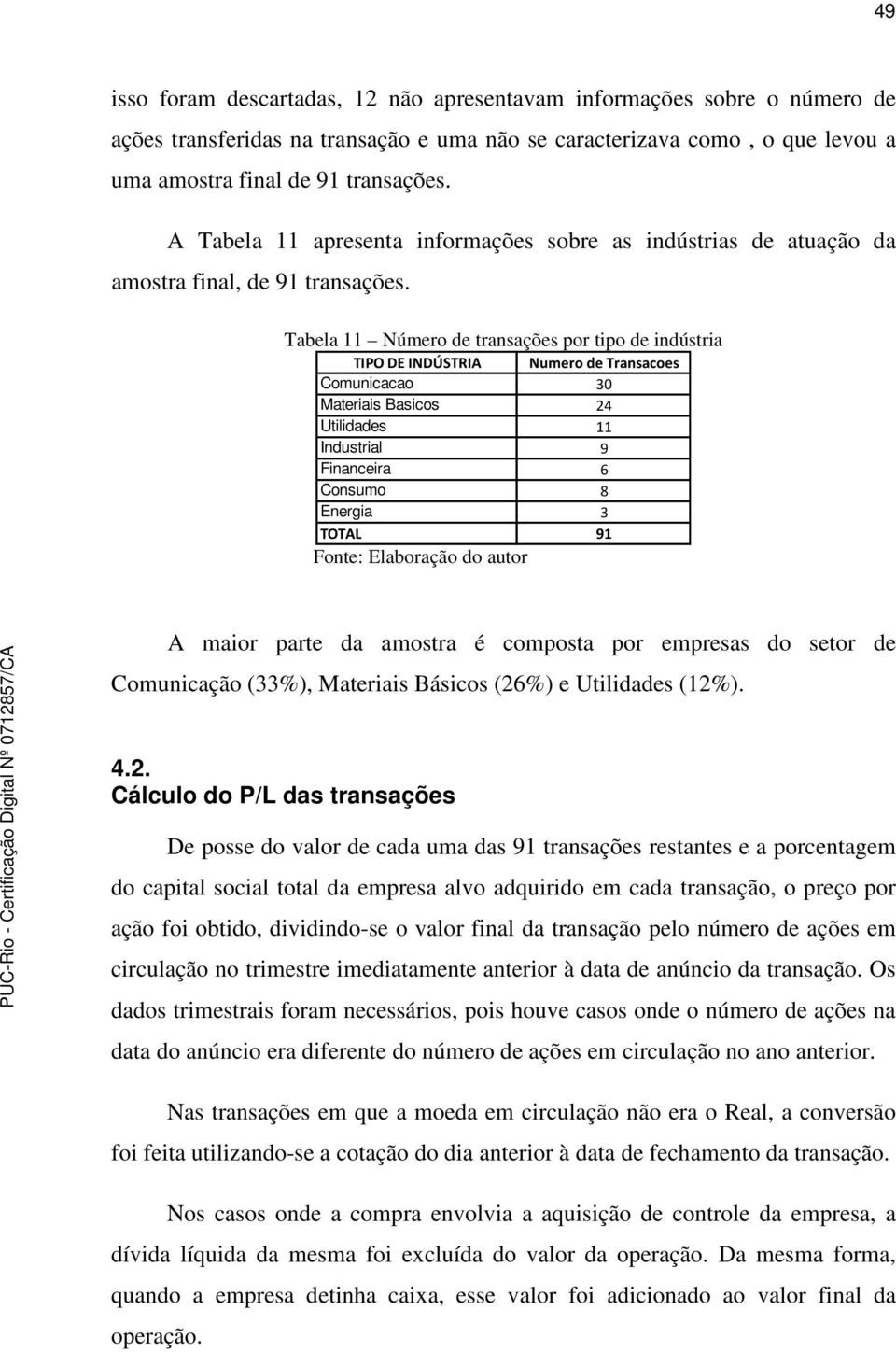 49

isso foram descartadas, 12 não apresentavam informações sobre o número de ações transferidas na transação e uma não se caracterizava como , o que levou a uma amostra final de 91 transações.

A Tabela 11 apresenta informações sobre as indústrias de atuação da amostra final, de 91 transações.

Tabela 11 – Número de transações por tipo de indústria

| TIPO DE INDÚSTRIA | Numero de Transacoes |
|---|---|
| Comunicacao | 30 |
| Materiais Basicos | 24 |
| Utilidades | 11 |
| Industrial | 9 |
| Financeira | 6 |
| Consumo | 8 |
| Energia | 3 |
| TOTAL | 91 |

Fonte: Elaboração do autor

A maior parte da amostra é composta por empresas do setor de Comunicação (33%), Materiais Básicos (26%) e Utilidades (12%).

4.2.
Cálculo do P/L das transações

De posse do valor de cada uma das 91 transações restantes e a porcentagem do capital social total da empresa alvo adquirido em cada transação, o preço por ação foi obtido, dividindo-se o valor final da transação pelo número de ações em circulação no trimestre imediatamente anterior à data de anúncio da transação. Os dados trimestrais foram necessários, pois houve casos onde o número de ações na data do anúncio era diferente do número de ações em circulação no ano anterior.

Nas transações em que a moeda em circulação não era o Real, a conversão foi feita utilizando-se a cotação do dia anterior à data de fechamento da transação.

Nos casos onde a compra envolvia a aquisição de controle da empresa, a dívida líquida da mesma foi excluída do valor da operação. Da mesma forma, quando a empresa detinha caixa, esse valor foi adicionado ao valor final da operação.

PUC-Rio - Certificação Digital Nº 0712857/CA